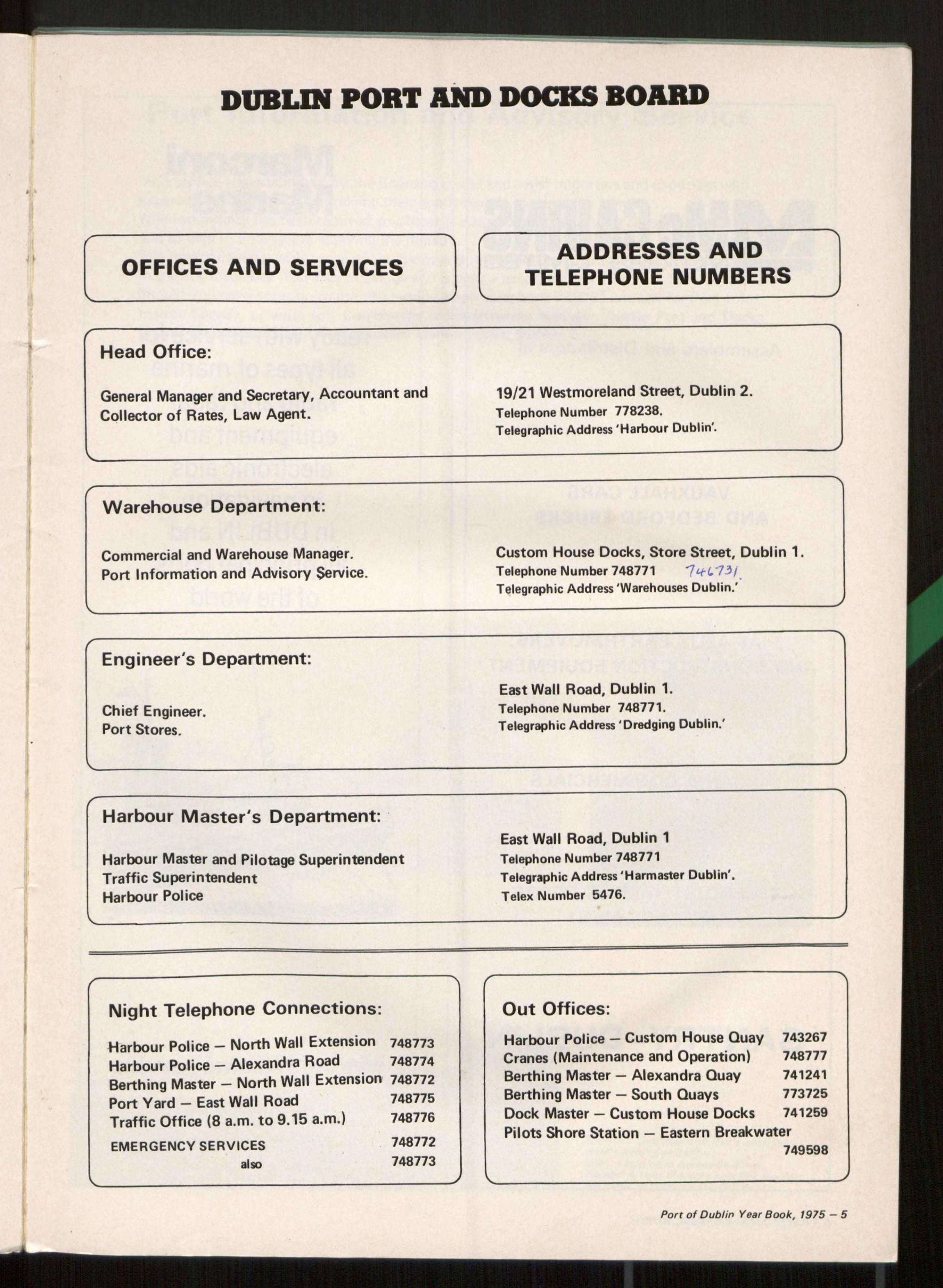 DUBLIN PORT AND DOCKS BOARD

OFFICES AND SERVICES

ADDRESSES AND TELEPHONE NUMBERS

Head Office:

General Manager and Secretary, Accountant and Collector of Rates, Law Agent.

19/21 Westmoreland Street, Dublin 2.
Telephone Number 778238.
Telegraphic Address 'Harbour Dublin'.

Warehouse Department:

Commercial and Warehouse Manager.
Port Information and Advisory Service.

Custom House Docks, Store Street, Dublin 1.
Telephone Number 748771 746731.
Telegraphic Address 'Warehouses Dublin.'

Engineer's Department:

Chief Engineer.
Port Stores.

East Wall Road, Dublin 1.
Telephone Number 748771.
Telegraphic Address 'Dredging Dublin.'

Harbour Master's Department:

Harbour Master and Pilotage Superintendent
Traffic Superintendent
Harbour Police

East Wall Road, Dublin 1
Telephone Number 748771
Telegraphic Address 'Harmaster Dublin'.
Telex Number 5476.

Night Telephone Connections:

| | |
|---|---|
| Harbour Police — North Wall Extension | 748773 |
| Harbour Police — Alexandra Road | 748774 |
| Berthing Master — North Wall Extension | 748772 |
| Port Yard — East Wall Road | 748775 |
| Traffic Office (8 a.m. to 9.15 a.m.) | 748776 |
| EMERGENCY SERVICES | 748772 |
| also | 748773 |

Out Offices:

| | |
|---|---|
| Harbour Police — Custom House Quay | 743267 |
| Cranes (Maintenance and Operation) | 748777 |
| Berthing Master — Alexandra Quay | 741241 |
| Berthing Master — South Quays | 773725 |
| Dock Master — Custom House Docks | 741259 |
| Pilots Shore Station — Eastern Breakwater | 749598 |

Port of Dublin Year Book, 1975 — 5